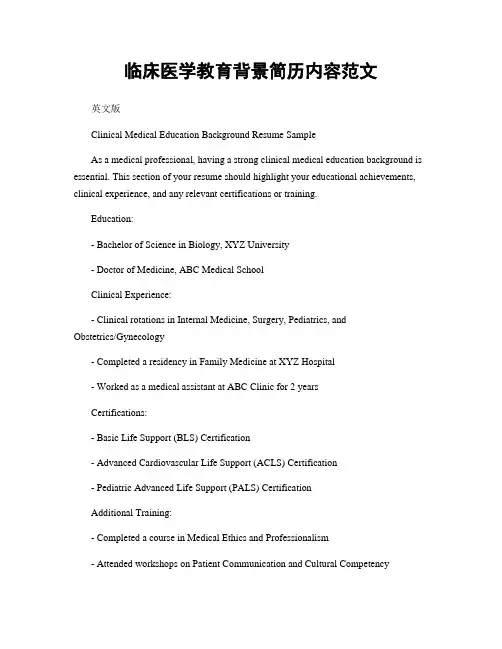 临床医学教育背景简历内容范文

英文版

Clinical Medical Education Background Resume Sample

As a medical professional, having a strong clinical medical education background is essential. This section of your resume should highlight your educational achievements, clinical experience, and any relevant certifications or training.

Education:

- Bachelor of Science in Biology, XYZ University

- Doctor of Medicine, ABC Medical School

Clinical Experience:

- Clinical rotations in Internal Medicine, Surgery, Pediatrics, and Obstetrics/Gynecology

- Completed a residency in Family Medicine at XYZ Hospital

- Worked as a medical assistant at ABC Clinic for 2 years

Certifications:

- Basic Life Support (BLS) Certification

- Advanced Cardiovascular Life Support (ACLS) Certification

- Pediatric Advanced Life Support (PALS) Certification

Additional Training:

- Completed a course in Medical Ethics and Professionalism

- Attended workshops on Patient Communication and Cultural Competency